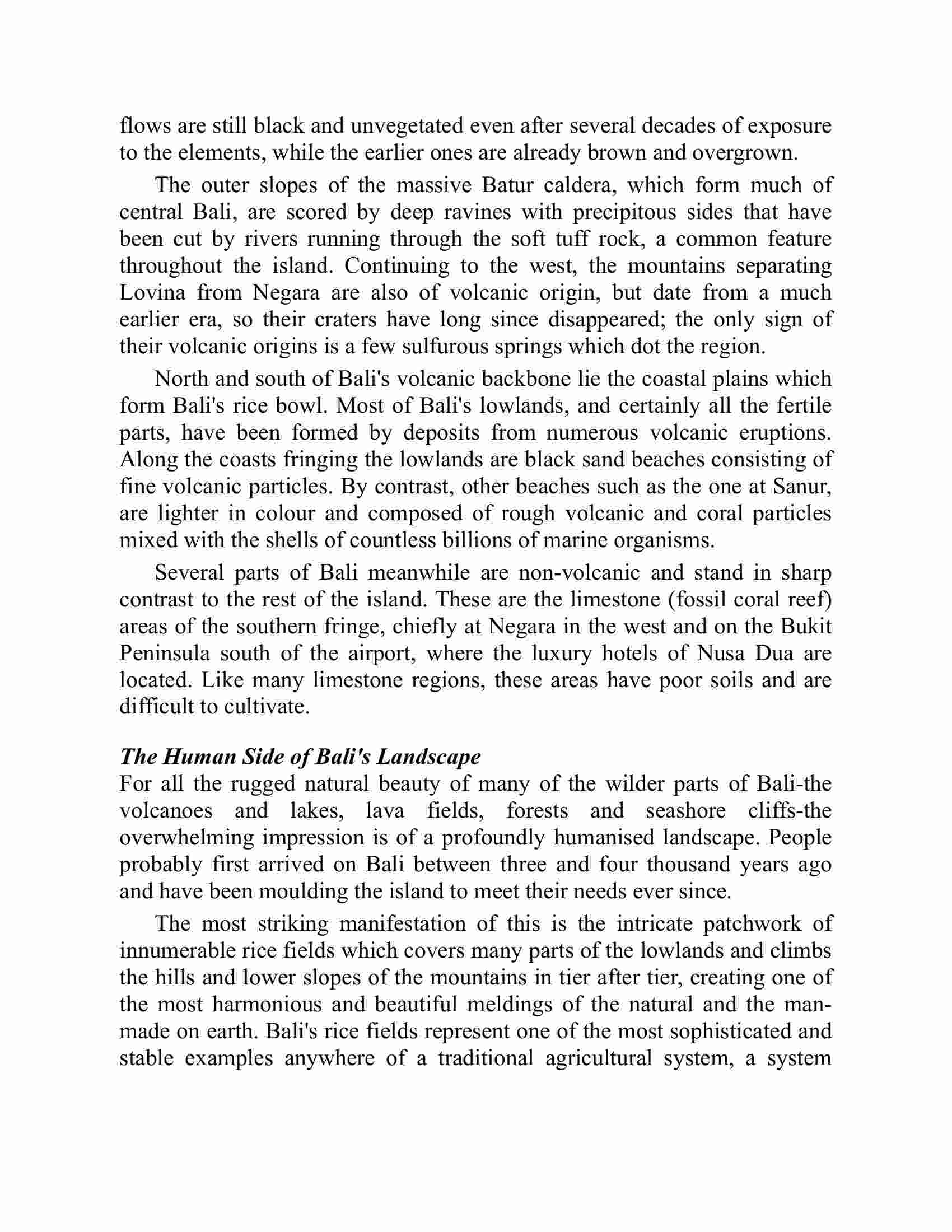 flows are still black and unvegetated even after several decades of exposure to the elements, while the earlier ones are already brown and overgrown.

The outer slopes of the massive Batur caldera, which form much of central Bali, are scored by deep ravines with precipitous sides that have been cut by rivers running through the soft tuff rock, a common feature throughout the island. Continuing to the west, the mountains separating Lovina from Negara are also of volcanic origin, but date from a much earlier era, so their craters have long since disappeared; the only sign of their volcanic origins is a few sulfurous springs which dot the region.

North and south of Bali's volcanic backbone lie the coastal plains which form Bali's rice bowl. Most of Bali's lowlands, and certainly all the fertile parts, have been formed by deposits from numerous volcanic eruptions. Along the coasts fringing the lowlands are black sand beaches consisting of fine volcanic particles. By contrast, other beaches such as the one at Sanur, are lighter in colour and composed of rough volcanic and coral particles mixed with the shells of countless billions of marine organisms.

Several parts of Bali meanwhile are non-volcanic and stand in sharp contrast to the rest of the island. These are the limestone (fossil coral reef) areas of the southern fringe, chiefly at Negara in the west and on the Bukit Peninsula south of the airport, where the luxury hotels of Nusa Dua are located. Like many limestone regions, these areas have poor soils and are difficult to cultivate.

The Human Side of Bali's Landscape
For all the rugged natural beauty of many of the wilder parts of Bali-the volcanoes and lakes, lava fields, forests and seashore cliffs-the overwhelming impression is of a profoundly humanised landscape. People probably first arrived on Bali between three and four thousand years ago and have been moulding the island to meet their needs ever since.

The most striking manifestation of this is the intricate patchwork of innumerable rice fields which covers many parts of the lowlands and climbs the hills and lower slopes of the mountains in tier after tier, creating one of the most harmonious and beautiful meldings of the natural and the man-made on earth. Bali's rice fields represent one of the most sophisticated and stable examples anywhere of a traditional agricultural system, a system